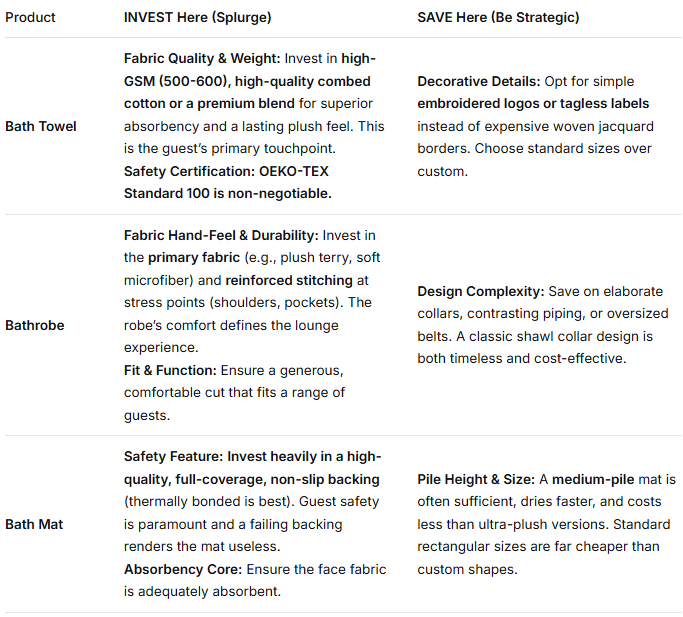 | Product | INVEST Here (Splurge) | SAVE Here (Be Strategic) |
|---|---|---|
| Bath Towel | Fabric Quality & Weight: Invest in high-GSM (500-600), high-quality combed cotton or a premium blend for superior absorbency and a lasting plush feel. This is the guest's primary touchpoint. Safety Certification: OEKO-TEX Standard 100 is non-negotiable. | Decorative Details: Opt for simple embroidered logos or tagless labels instead of expensive woven jacquard borders. Choose standard sizes over custom. |
| Bathrobe | Fabric Hand-Feel & Durability: Invest in the primary fabric (e.g., plush terry, soft microfiber) and reinforced stitching at stress points (shoulders, pockets). The robe's comfort defines the lounge experience. Fit & Function: Ensure a generous, comfortable cut that fits a range of guests. | Design Complexity: Save on elaborate collars, contrasting piping, or oversized belts. A classic shawl collar design is both timeless and cost-effective. |
| Bath Mat | Safety Feature: Invest heavily in a high-quality, full-coverage, non-slip backing (thermally bonded is best). Guest safety is paramount and a failing backing renders the mat useless. Absorbency Core: Ensure the face fabric is adequately absorbent. | Pile Height & Size: A medium-pile mat is often sufficient, dries faster, and costs less than ultra-plush versions. Standard rectangular sizes are far cheaper than custom shapes. |